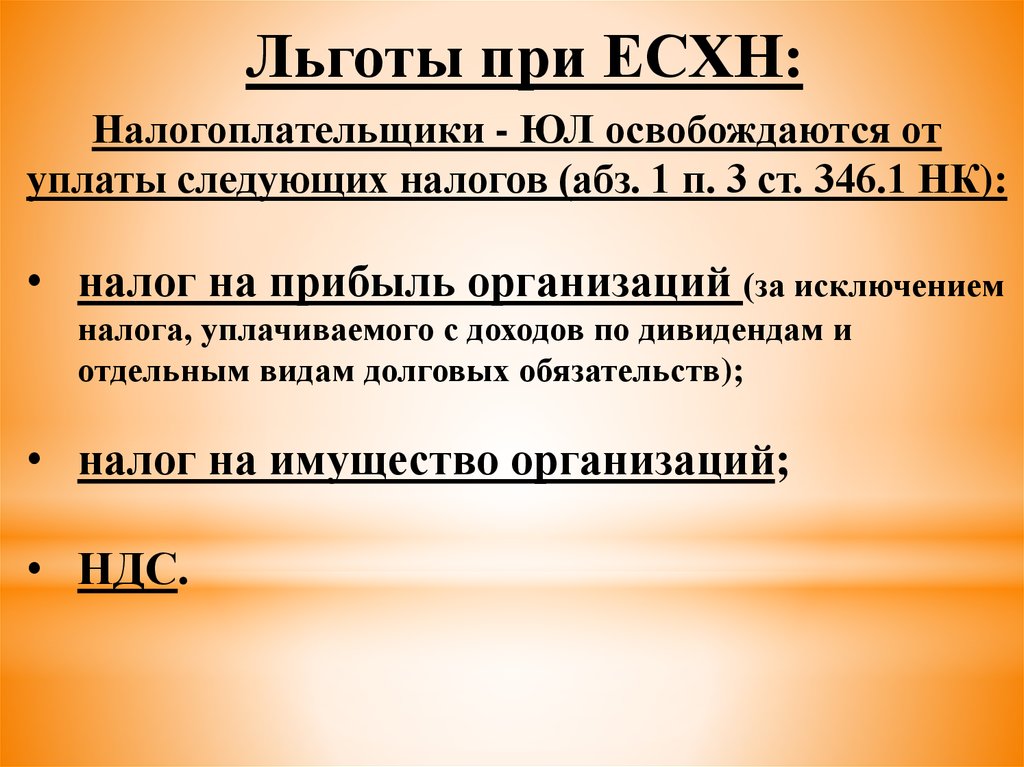 Льготы при ЕСХН:

Налогоплательщики - ЮЛ освобождаются от уплаты следующих налогов (абз. 1 п. 3 ст. 346.1 НК):

• налог на прибыль организаций (за исключением налога, уплачиваемого с доходов по дивидендам и отдельным видам долговых обязательств);

• налог на имущество организаций;

• НДС.